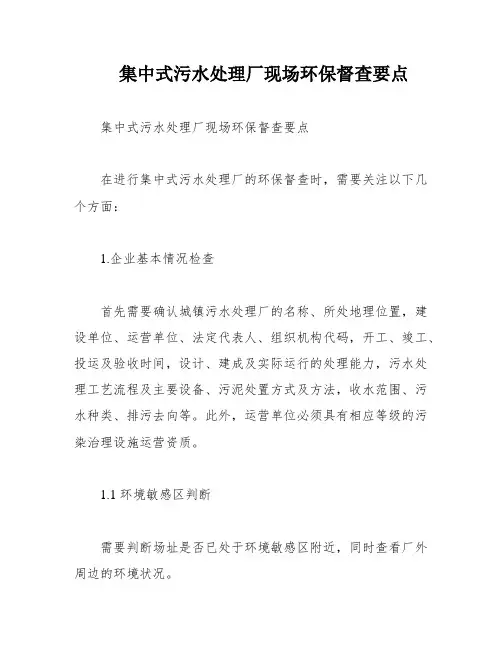 集中式污水处理厂现场环保督查要点

集中式污水处理厂现场环保督查要点

在进行集中式污水处理厂的环保督查时，需要关注以下几个方面：

1.企业基本情况检查

首先需要确认城镇污水处理厂的名称、所处地理位置，建设单位、运营单位、法定代表人、组织机构代码，开工、竣工、投运及验收时间，设计、建成及实际运行的处理能力，污水处理工艺流程及主要设备、污泥处置方式及方法，收水范围、污水种类、排污去向等。此外，运营单位必须具有相应等级的污染治理设施运营资质。

1.1 环境敏感区判断

需要判断场址是否已处于环境敏感区附近，同时查看厂外周边的环境状况。